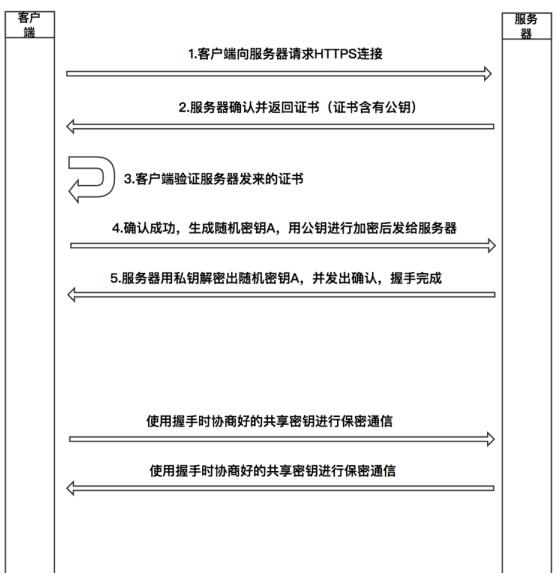 客户端

服务器

1.客户端向服务器请求HTTPS连接

2.服务器确认并返回证书（证书含有公钥）

3.客户端验证服务器发来的证书

4.确认成功，生成随机密钥A，用公钥进行加密后发给服务器

5.服务器用私钥解密出随机密钥A，并发出确认，握手完成

使用握手时协商好的共享密钥进行保密通信

使用握手时协商好的共享密钥进行保密通信